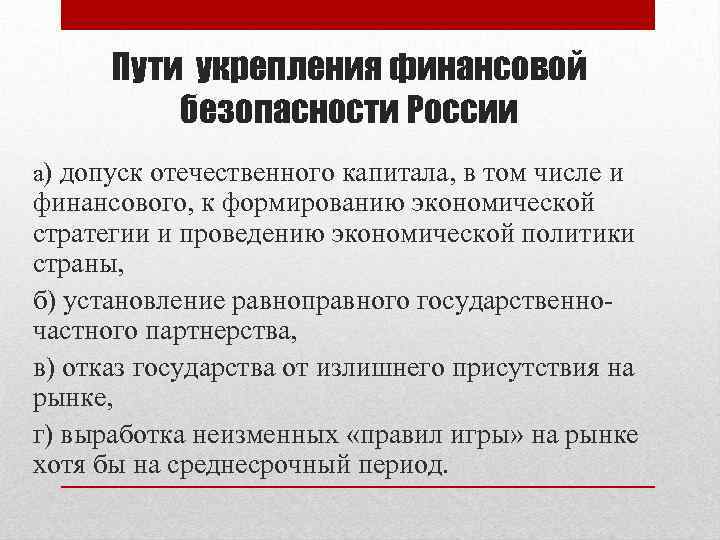 Пути укрепления финансовой безопасности России

а) допуск отечественного капитала, в том числе и финансового, к формированию экономической стратегии и проведению экономической политики страны,

б) установление равноправного государственно-частного партнерства,

в) отказ государства от излишнего присутствия на рынке,

г) выработка неизменных «правил игры» на рынке хотя бы на среднесрочный период.